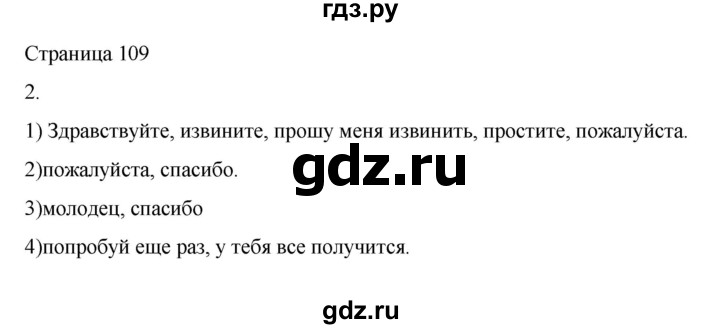 гдз.ру

Страница 109

2.

1) Здравствуйте, извините, прошу меня извинить, простите, пожалуйста.

2)пожалуйста, спасибо.

gdz.ru

3)молодец, спасибо

4)попробуй еще раз, у тебя все получится.

gdz.ru